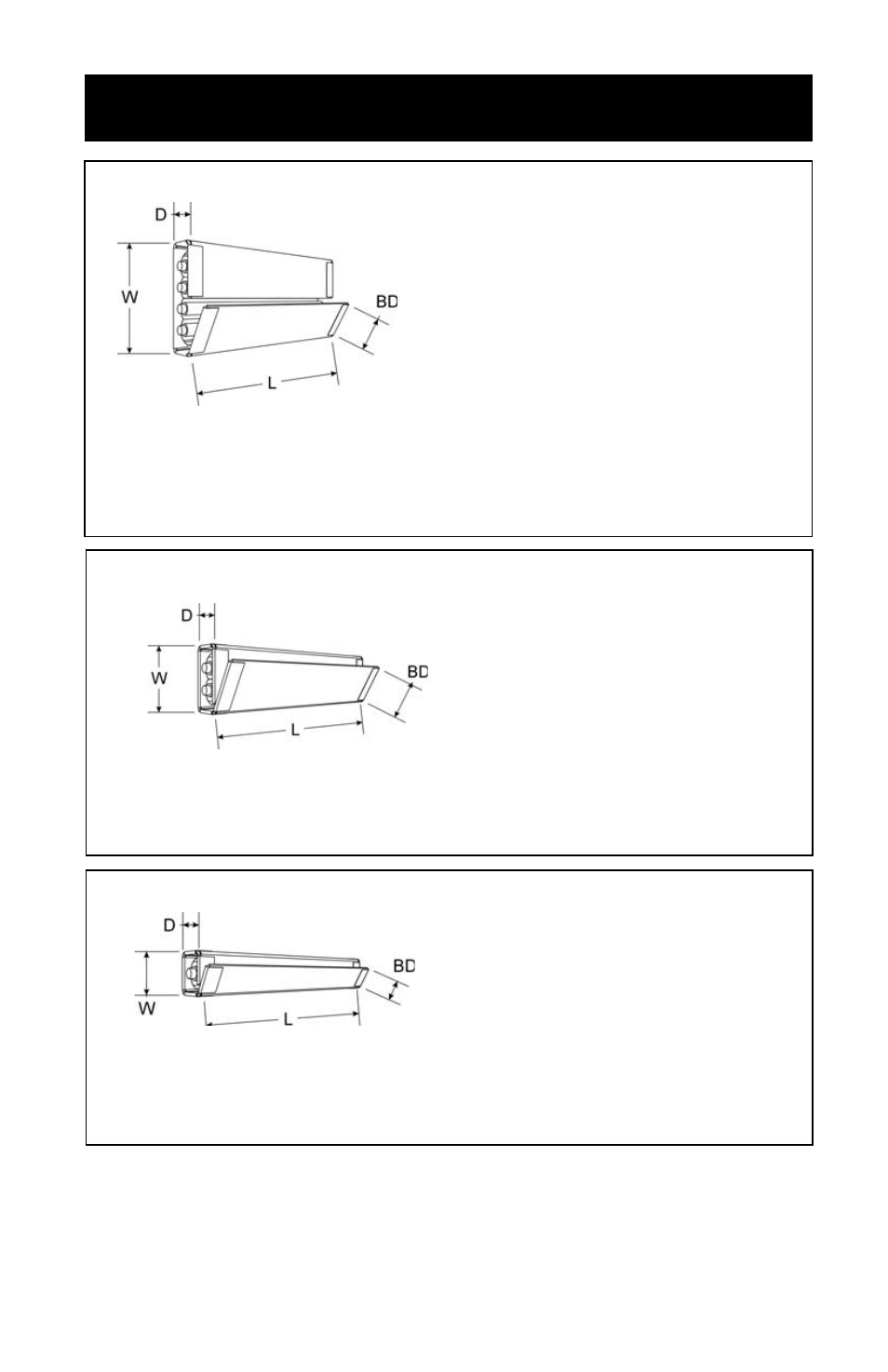 D

W

BD

L

D

W

BD

L

D

W

BD

L